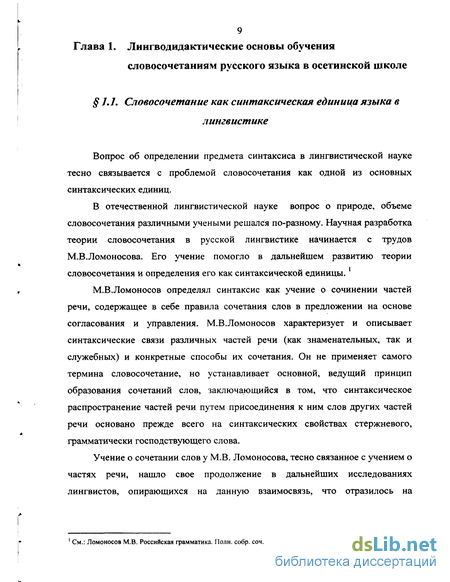 9

Глава 1. Лингводидактические основы обучения словосочетаниям русского языка в осетинской школе

§ 1.1. Словосочетание как синтаксическая единица языка в лингвистике

Вопрос об определении предмета синтаксиса в лингвистической науке тесно связывается с проблемой словосочетания как одной из основных синтаксических единиц.

В отечественной лингвистической науке вопрос о природе, объеме словосочетания различными учеными решался по-разному. Научная разработка теории словосочетания в русской лингвистике начинается с трудов М.В.Ломоносова. Его учение помогло в дальнейшем развитию теории словосочетания и определения его как синтаксической единицы. $^1$

М.В.Ломоносов определял синтаксис как учение о сочинении частей речи, содержащее в себе правила сочетания слов в предложении на основе согласования и управления. М.В.Ломоносов характеризует и описывает синтаксические связи различных частей речи (как знаменательных, так и служебных) и конкретные способы их сочетания. Он не применяет самого термина словосочетание, но устанавливает основной, ведущий принцип образования сочетаний слов, заключающийся в том, что синтаксическое распространение частей речи путем присоединения к ним слов других частей речи основано прежде всего на синтаксических свойствах стержневого, грамматически господствующего слова.

Учение о сочетании слов у М.В. Ломоносова, тесно связанное с учением о частях речи, нашло свое продолжение в дальнейших исследованиях лингвистов, опирающихся на данную взаимосвязь, что отразилось на

$^1$ См.: Ломоносов М.В. Российская грамматика. Полн. собр. соч.

dsLib.net
библиотека диссертаций